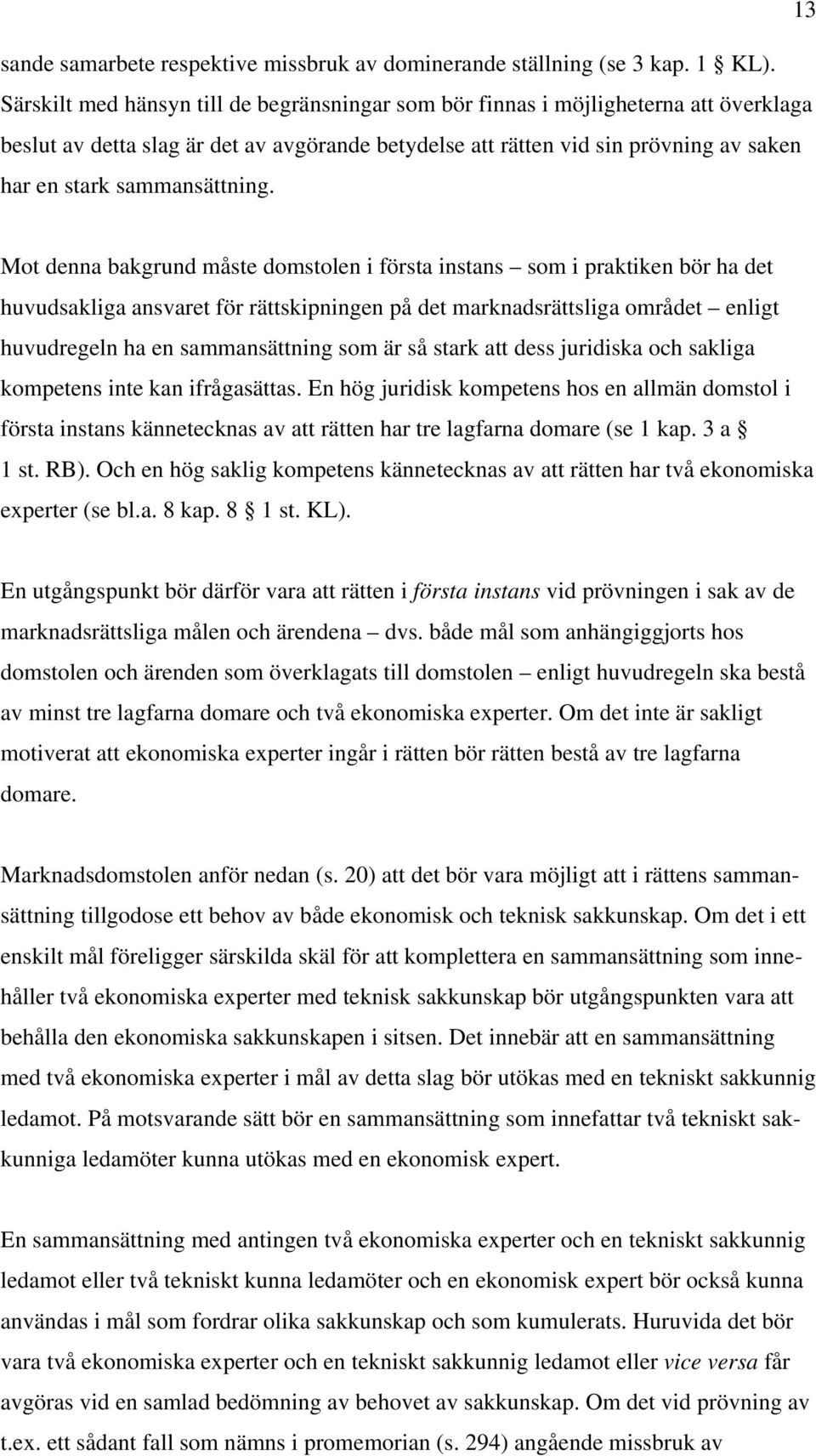 13

sande samarbete respektive missbruk av dominerande ställning (se 3 kap. 1 § KL). Särskilt med hänsyn till de begränsningar som bör finnas i möjligheterna att överklaga beslut av detta slag är det av avgörande betydelse att rätten vid sin prövning av saken har en stark sammansättning.

Mot denna bakgrund måste domstolen i första instans – som i praktiken bör ha det huvudsakliga ansvaret för rättskipningen på det marknadsrättsliga området – enligt huvudregeln ha en sammansättning som är så stark att dess juridiska och sakliga kompetens inte kan ifrågasättas. En hög juridisk kompetens hos en allmän domstol i första instans kännetecknas av att rätten har tre lagfarna domare (se 1 kap. 3 a § 1 st. RB). Och en hög saklig kompetens kännetecknas av att rätten har två ekonomiska experter (se bl.a. 8 kap. 8 § 1 st. KL).

En utgångspunkt bör därför vara att rätten i första instans vid prövningen i sak av de marknadsrättsliga målen och ärendena – dvs. både mål som anhängiggjorts hos domstolen och ärenden som överklagats till domstolen – enligt huvudregeln ska bestå av minst tre lagfarna domare och två ekonomiska experter. Om det inte är sakligt motiverat att ekonomiska experter ingår i rätten bör rätten bestå av tre lagfarna domare.

Marknadsdomstolen anför nedan (s. 20) att det bör vara möjligt att i rättens sammansättning tillgodose ett behov av både ekonomisk och teknisk sakkunskap. Om det i ett enskilt mål föreligger särskilda skäl för att komplettera en sammansättning som innehåller två ekonomiska experter med teknisk sakkunskap bör utgångspunkten vara att behålla den ekonomiska sakkunskapen i sitsen. Det innebär att en sammansättning med två ekonomiska experter i mål av detta slag bör utökas med en tekniskt sakkunnig ledamot. På motsvarande sätt bör en sammansättning som innefattar två tekniskt sakkunniga ledamöter kunna utökas med en ekonomisk expert.

En sammansättning med antingen två ekonomiska experter och en tekniskt sakkunnig ledamot eller två tekniskt kunna ledamöter och en ekonomisk expert bör också kunna användas i mål som fordrar olika sakkunskap och som kumulerats. Huruvida det bör vara två ekonomiska experter och en tekniskt sakkunnig ledamot eller vice versa får avgöras vid en samlad bedömning av behovet av sakkunskap. Om det vid prövning av t.ex. ett sådant fall som nämns i promemorian (s. 294) angående missbruk av